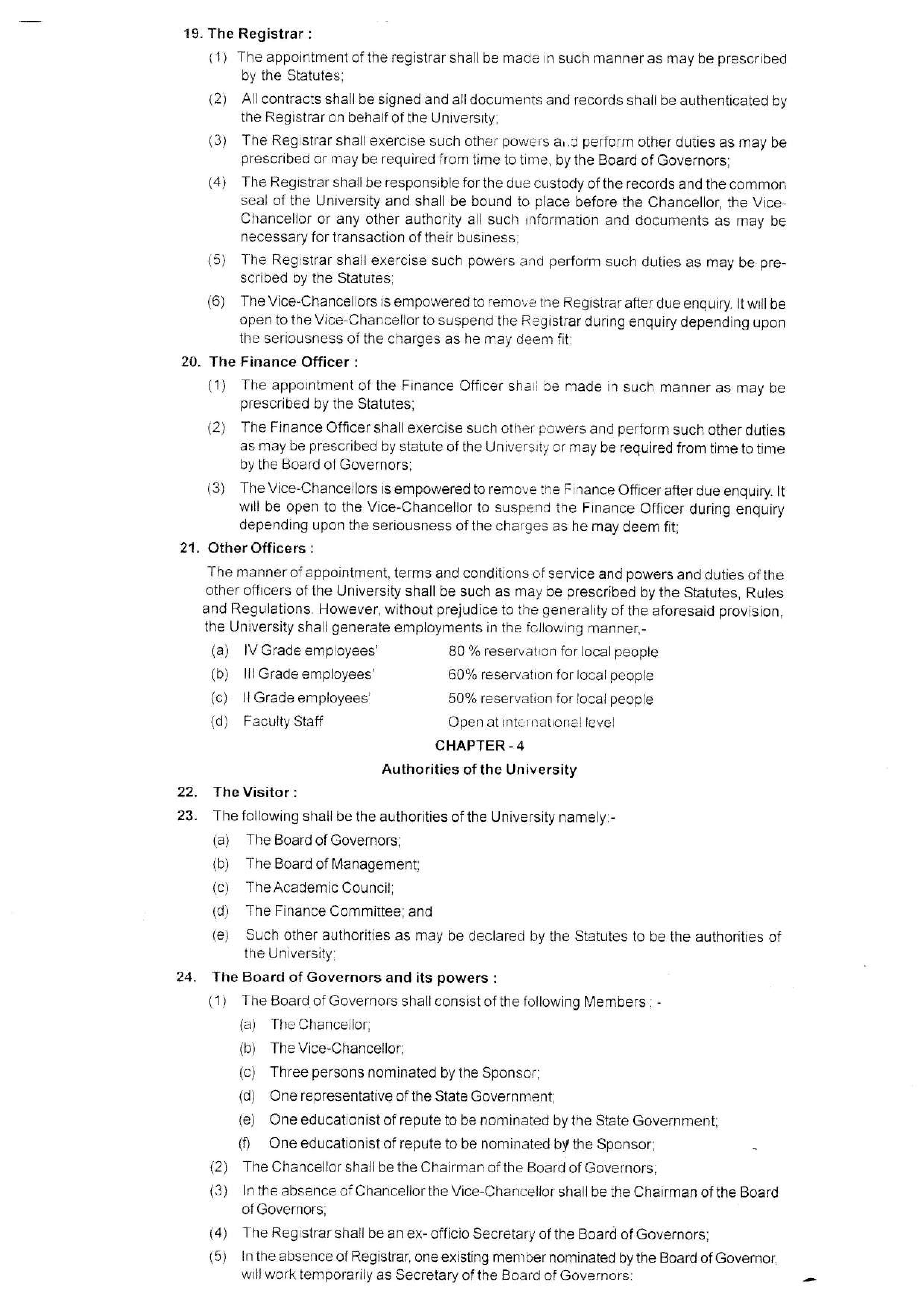 19. The Registrar :

(1) The appointment of the registrar shall be made in such manner as may be prescribed by the Statutes;

(2) All contracts shall be signed and all documents and records shall be authenticated by the Registrar on behalf of the University;

(3) The Registrar shall exercise such other powers and perform other duties as may be prescribed or may be required from time to time, by the Board of Governors;

(4) The Registrar shall be responsible for the due custody of the records and the common seal of the University and shall be bound to place before the Chancellor, the Vice-Chancellor or any other authority all such information and documents as may be necessary for transaction of their business;

(5) The Registrar shall exercise such powers and perform such duties as may be prescribed by the Statutes;

(6) The Vice-Chancellors is empowered to remove the Registrar after due enquiry. It will be open to the Vice-Chancellor to suspend the Registrar during enquiry depending upon the seriousness of the charges as he may deem fit;

20. The Finance Officer :

(1) The appointment of the Finance Officer shall be made in such manner as may be prescribed by the Statutes;

(2) The Finance Officer shall exercise such other powers and perform such other duties as may be prescribed by statute of the University or may be required from time to time by the Board of Governors;

(3) The Vice-Chancellors is empowered to remove the Finance Officer after due enquiry. It will be open to the Vice-Chancellor to suspend the Finance Officer during enquiry depending upon the seriousness of the charges as he may deem fit;

21. Other Officers :

The manner of appointment, terms and conditions of service and powers and duties of the other officers of the University shall be such as may be prescribed by the Statutes, Rules and Regulations. However, without prejudice to the generality of the aforesaid provision, the University shall generate employments in the following manner,-

(a) IV Grade employees' 80 % reservation for local people

(b) III Grade employees' 60% reservation for local people

(c) II Grade employees' 50% reservation for local people

(d) Faculty Staff Open at international level

CHAPTER - 4

Authorities of the University

22. The Visitor :

23. The following shall be the authorities of the University namely:-

(a) The Board of Governors;

(b) The Board of Management;

(c) The Academic Council;

(d) The Finance Committee; and

(e) Such other authorities as may be declared by the Statutes to be the authorities of the University;

24. The Board of Governors and its powers :

(1) The Board of Governors shall consist of the following Members : -

(a) The Chancellor;

(b) The Vice-Chancellor;

(c) Three persons nominated by the Sponsor;

(d) One representative of the State Government;

(e) One educationist of repute to be nominated by the State Government;

(f) One educationist of repute to be nominated by the Sponsor;

(2) The Chancellor shall be the Chairman of the Board of Governors;

(3) In the absence of Chancellor the Vice-Chancellor shall be the Chairman of the Board of Governors;

(4) The Registrar shall be an ex- officio Secretary of the Board of Governors;

(5) In the absence of Registrar, one existing member nominated by the Board of Governor, will work temporarily as Secretary of the Board of Governors;